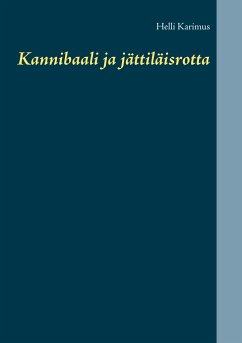 Helli Karimus

Kannibaali ja jättiläisrotta